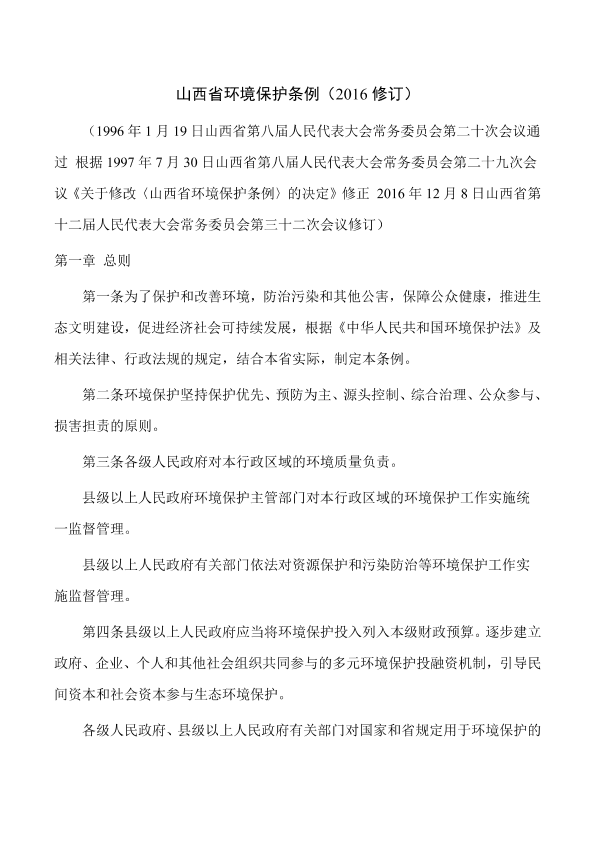 山西省环境保护条例（2016 修订）

（1996 年 1 月 19 日山西省第八届人民代表大会常务委员会第二十次会议通过 根据 1997 年 7 月 30 日山西省第八届人民代表大会常务委员会第二十九次会议《关于修改〈山西省环境保护条例〉的决定》修正 2016 年 12 月 8 日山西省第十二届人民代表大会常务委员会第三十二次会议修订）

第一章 总则

第一条为了保护和改善环境，防治污染和其他公害，保障公众健康，推进生态文明建设，促进经济社会可持续发展，根据《中华人民共和国环境保护法》及相关法律、行政法规的规定，结合本省实际，制定本条例。

第二条环境保护坚持保护优先、预防为主、源头控制、综合治理、公众参与、损害担责的原则。

第三条各级人民政府对本行政区域的环境质量负责。

县级以上人民政府环境保护主管部门对本行政区域的环境保护工作实施统一监督管理。

县级以上人民政府有关部门依法对资源保护和污染防治等环境保护工作实施监督管理。

第四条县级以上人民政府应当将环境保护投入列入本级财政预算。逐步建立政府、企业、个人和其他社会组织共同参与的多元环境保护投融资机制，引导民间资本和社会资本参与生态环境保护。

各级人民政府、县级以上人民政府有关部门对国家和省规定用于环境保护的